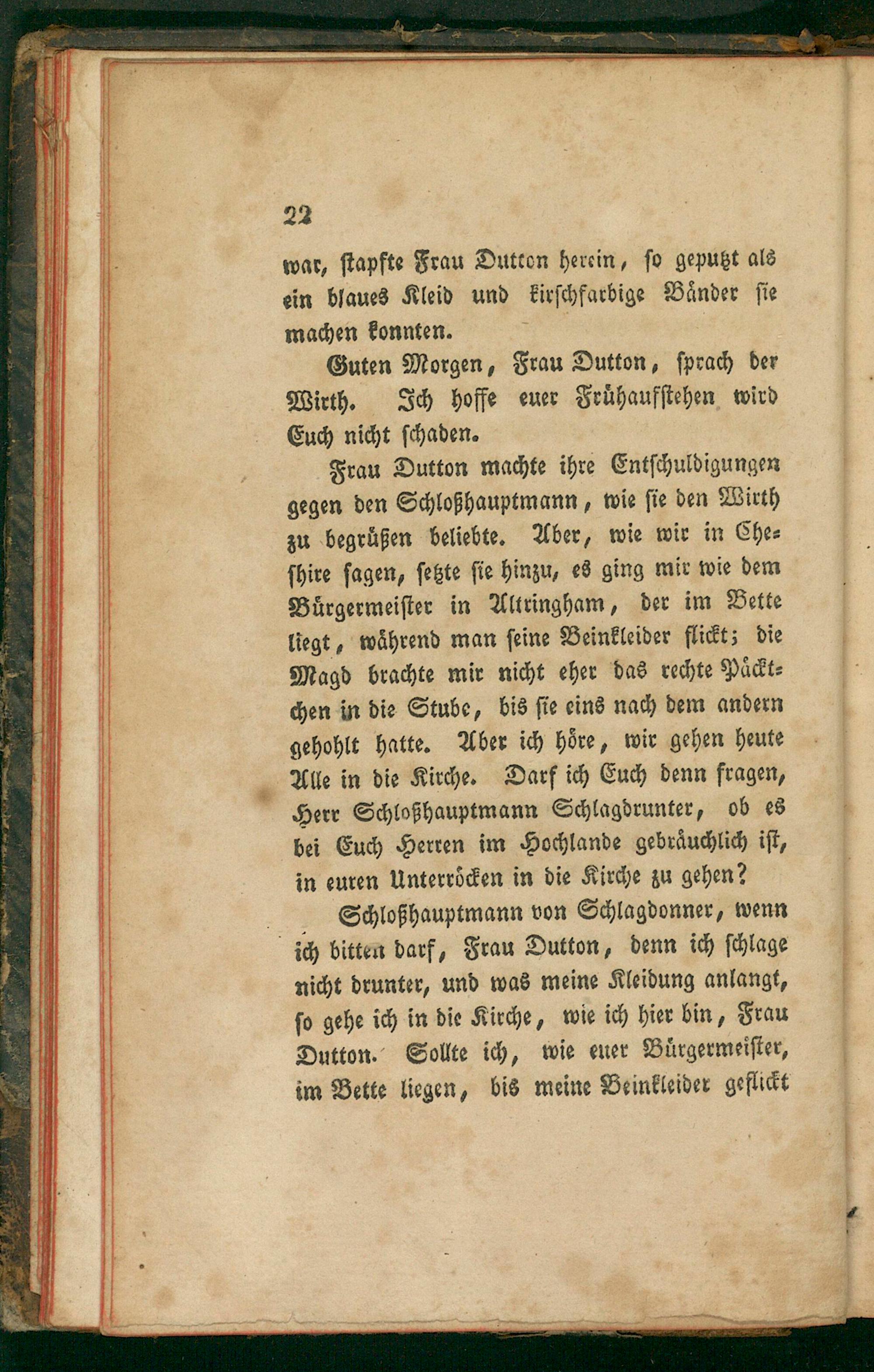 22

war, stapfte Frau Dutton herein, so geputzt als ein blaues Kleid und kirschfarbige Bänder sie machen konnten.

Guten Morgen, Frau Dutton, sprach der Wirth. Ich hoffe euer Frühaufstehen wird Euch nicht schaden.

Frau Dutton machte ihre Entschuldigungen gegen den Schloßhauptmann, wie sie den Wirth zu begrüßen beliebte. Aber, wie wir in Cheshire sagen, setzte sie hinzu, es ging mir wie dem Bürgermeister in Altringham, der im Bette liegt, während man seine Beinkleider flickt; die Magd brachte mir nicht eher das rechte Päcktchen in die Stube, bis sie eins nach dem andern gehohlt hatte. Aber ich höre, wir gehen heute Alle in die Kirche. Darf ich Euch denn fragen, Herr Schloßhauptmann Schlagdrunter, ob es bei Euch Herren im Hochlande gebräuchlich ist, in euren Unterröcken in die Kirche zu gehen?

Schloßhauptmann von Schlagdonner, wenn ich bitten darf, Frau Dutton, denn ich schlage nicht drunter, und was meine Kleidung anlangt, so gehe ich in die Kirche, wie ich hier bin, Frau Dutton. Sollte ich, wie euer Bürgermeister, im Bette liegen, bis meine Beinkleider geflickt